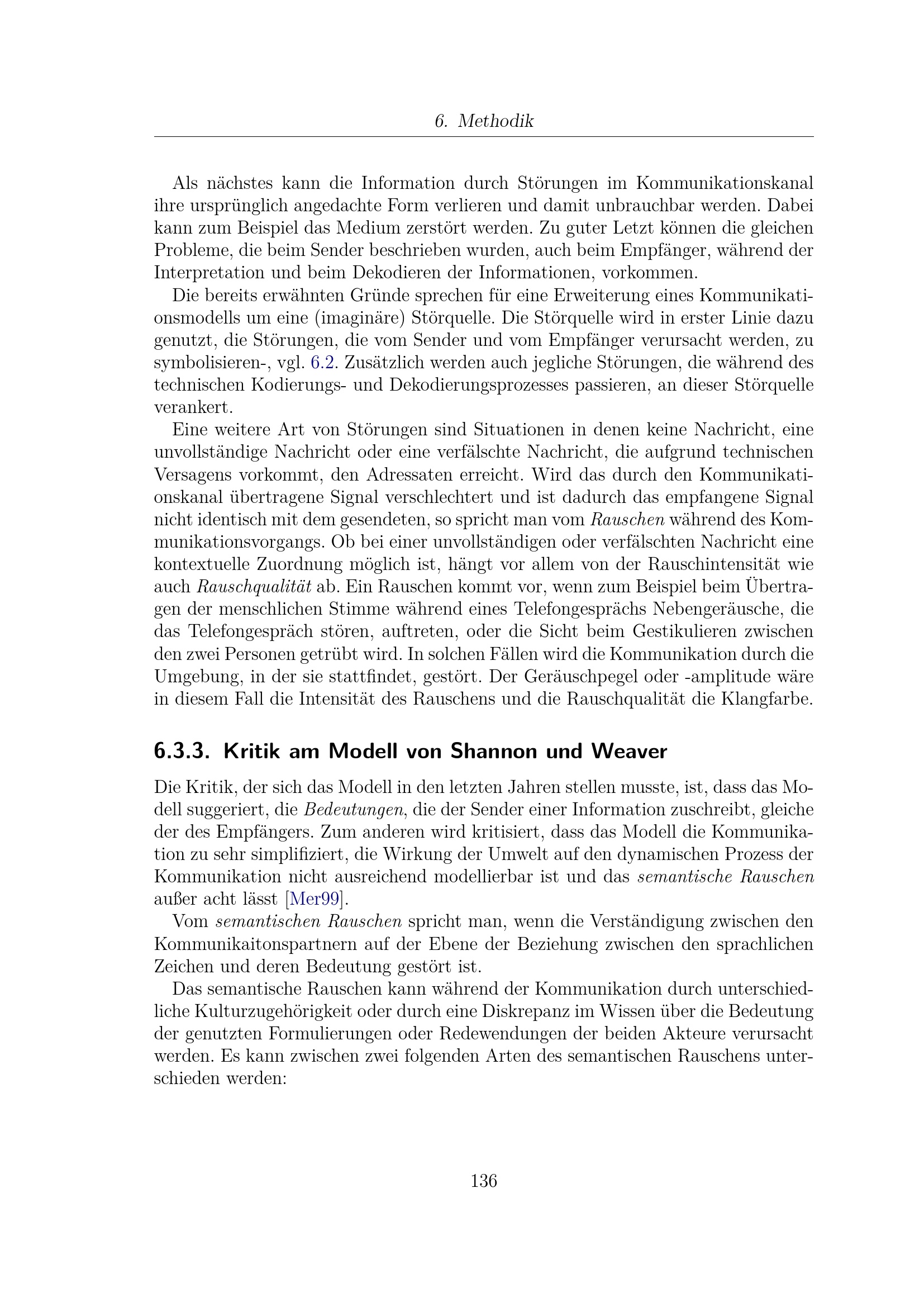 6. Methodik

Als nächstes kann die Information durch Störungen im Kommunikationskanal ihre ursprünglich angedachte Form verlieren und damit unbrauchbar werden. Dabei kann zum Beispiel das Medium zerstört werden. Zu guter Letzt können die gleichen Probleme, die beim Sender beschrieben wurden, auch beim Empfänger, während der Interpretation und beim Dekodieren der Informationen, vorkommen.

Die bereits erwähnten Gründe sprechen für eine Erweiterung eines Kommunikationsmodells um eine (imaginäre) Störquelle. Die Störquelle wird in erster Linie dazu genutzt, die Störungen, die vom Sender und vom Empfänger verursacht werden, zu symbolisieren-, vgl. 6.2. Zusätzlich werden auch jegliche Störungen, die während des technischen Kodierungs- und Dekodierungsprozesses passieren, an dieser Störquelle verankert.

Eine weitere Art von Störungen sind Situationen in denen keine Nachricht, eine unvollständige Nachricht oder eine verfälschte Nachricht, die aufgrund technischen Versagens vorkommt, den Adressaten erreicht. Wird das durch den Kommunikationskanal übertragene Signal verschlechtert und ist dadurch das empfangene Signal nicht identisch mit dem gesendeten, so spricht man vom Rauschen während des Kommunikationsvorgangs. Ob bei einer unvollständigen oder verfälschten Nachricht eine kontextuelle Zuordnung möglich ist, hängt vor allem von der Rauschintensität wie auch Rauschqualität ab. Ein Rauschen kommt vor, wenn zum Beispiel beim Übertragen der menschlichen Stimme während eines Telefongesprächs Nebengeräusche, die das Telefongespräch stören, auftreten, oder die Sicht beim Gestikulieren zwischen den zwei Personen getrübt wird. In solchen Fällen wird die Kommunikation durch die Umgebung, in der sie stattfindet, gestört. Der Geräuschpegel oder -amplitude wäre in diesem Fall die Intensität des Rauschens und die Rauschqualität die Klangfarbe.

6.3.3. Kritik am Modell von Shannon und Weaver

Die Kritik, der sich das Modell in den letzten Jahren stellen musste, ist, dass das Modell suggeriert, die Bedeutungen, die der Sender einer Information zuschreibt, gleiche der des Empfängers. Zum anderen wird kritisiert, dass das Modell die Kommunikation zu sehr simplifiziert, die Wirkung der Umwelt auf den dynamischen Prozess der Kommunikation nicht ausreichend modellierbar ist und das semantische Rauschen außer acht lässt [Mer99].

Vom semantischen Rauschen spricht man, wenn die Verständigung zwischen den Kommunikaitonspartnern auf der Ebene der Beziehung zwischen den sprachlichen Zeichen und deren Bedeutung gestört ist.

Das semantische Rauschen kann während der Kommunikation durch unterschiedliche Kulturzugehörigkeit oder durch eine Diskrepanz im Wissen über die Bedeutung der genutzten Formulierungen oder Redewendungen der beiden Akteure verursacht werden. Es kann zwischen zwei folgenden Arten des semantischen Rauschens unterschieden werden:

136